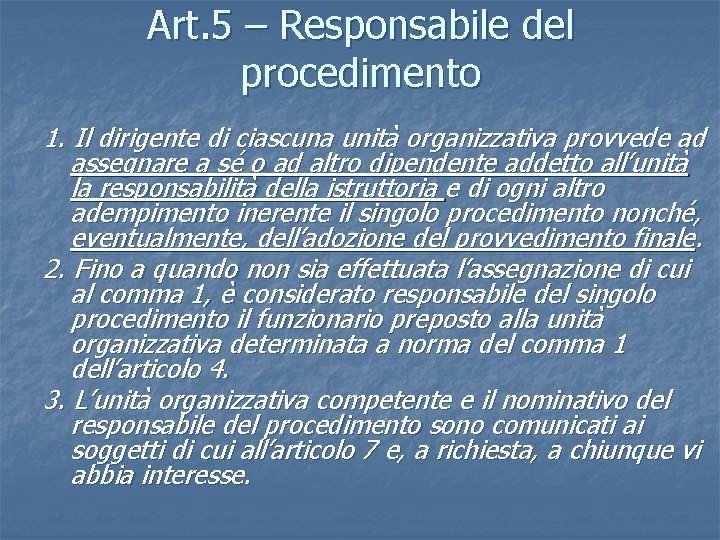 Art.5 – Responsabile del procedimento

1. Il dirigente di ciascuna unità organizzativa provvede ad assegnare a sé o ad altro dipendente addetto all'unità la responsabilità della istruttoria e di ogni altro adempimento inerente il singolo procedimento nonché, eventualmente, dell'adozione del provvedimento finale.

2. Fino a quando non sia effettuata l'assegnazione di cui al comma 1, è considerato responsabile del singolo procedimento il funzionario preposto alla unità organizzativa determinata a norma del comma 1 dell'articolo 4.

3. L'unità organizzativa competente e il nominativo del responsabile del procedimento sono comunicati ai soggetti di cui all'articolo 7 e, a richiesta, a chiunque vi abbia interesse.